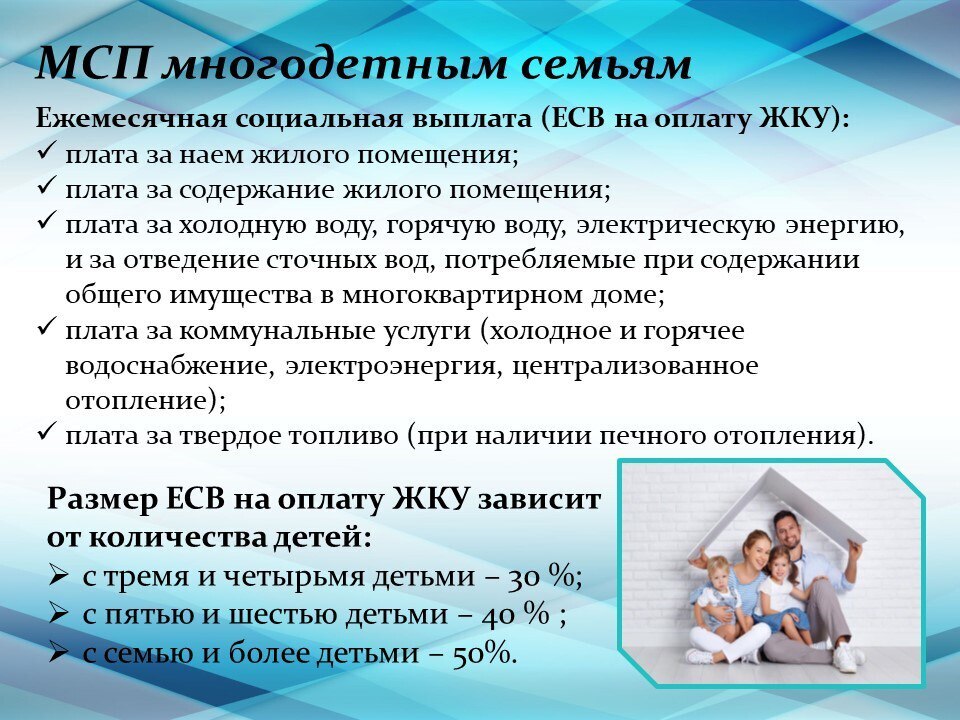 МСП многодетным семьям

Ежемесячная социальная выплата (ЕСВ на оплату ЖКУ):
✓ плата за наем жилого помещения;
✓ плата за содержание жилого помещения;
✓ плата за холодную воду, горячую воду, электрическую энергию, и за отведение сточных вод, потребляемые при содержании общего имущества в многоквартирном доме;
✓ плата за коммунальные услуги (холодное и горячее водоснабжение, электроэнергия, централизованное отопление);
✓ плата за твердое топливо (при наличии печного отопления).

Размер ЕСВ на оплату ЖКУ зависит от количества детей:
➢ с тремя и четырьмя детьми – 30 %;
➢ с пятью и шестью детьми – 40 % ;
➢ с семью и более детьми – 50%.